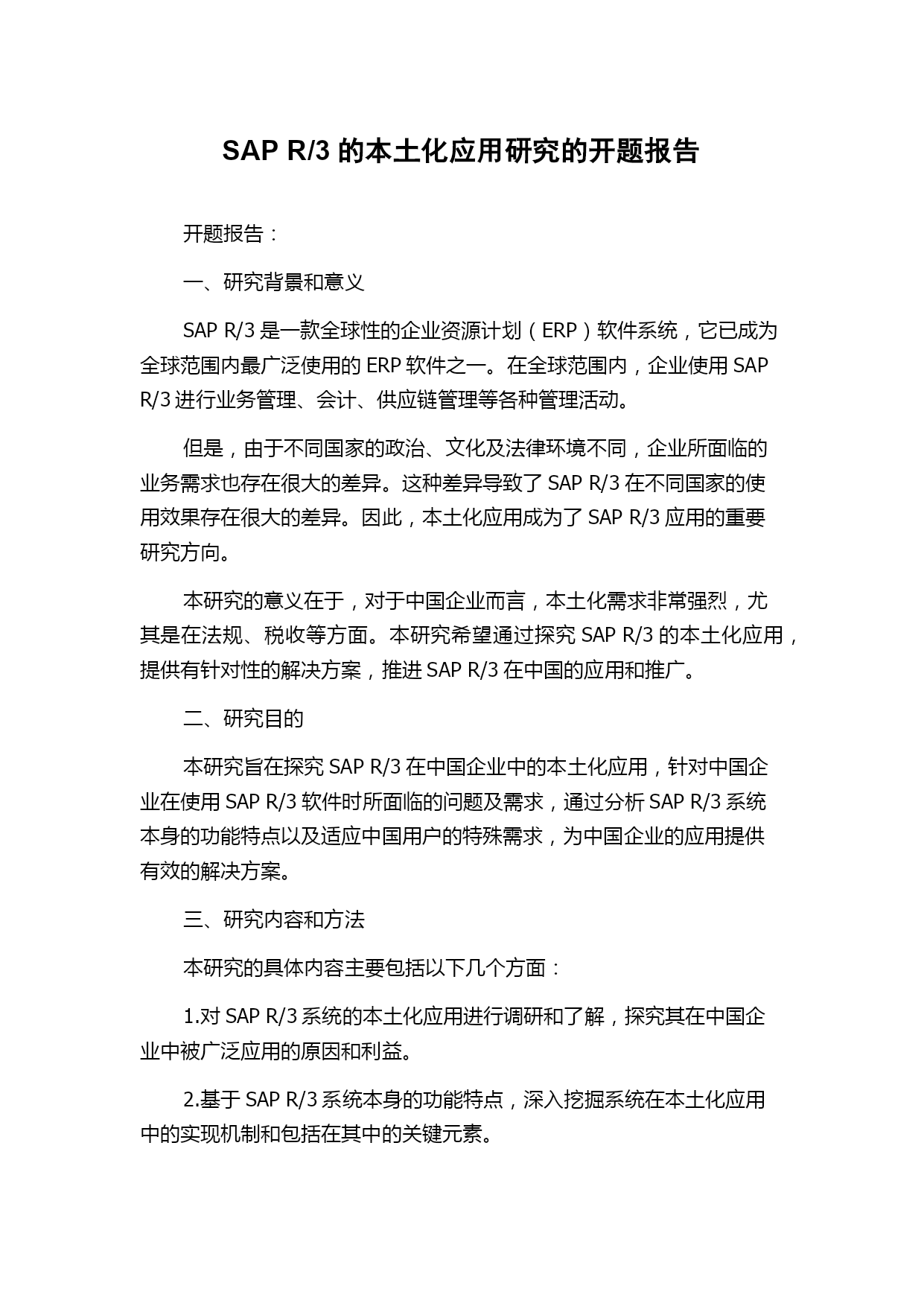 SAP R/3 的本土化应用研究的开题报告

开题报告：

一、研究背景和意义

SAP R/3 是一款全球性的企业资源计划（ERP）软件系统，它已成为全球范围内最广泛使用的 ERP 软件之一。在全球范围内，企业使用 SAP R/3 进行业务管理、会计、供应链管理等各种管理活动。

但是，由于不同国家的政治、文化及法律环境不同，企业所面临的业务需求也存在很大的差异。这种差异导致了 SAP R/3 在不同国家的使用效果存在很大的差异。因此，本土化应用成为了 SAP R/3 应用的重要研究方向。

本研究的意义在于，对于中国企业而言，本土化需求非常强烈，尤其是在法规、税收等方面。本研究希望通过探究 SAP R/3 的本土化应用，提供有针对性的解决方案，推进 SAP R/3 在中国的应用和推广。

二、研究目的

本研究旨在探究 SAP R/3 在中国企业中的本土化应用，针对中国企业在使用 SAP R/3 软件时所面临的问题及需求，通过分析 SAP R/3 系统本身的功能特点以及适应中国用户的特殊需求，为中国企业的应用提供有效的解决方案。

三、研究内容和方法

本研究的具体内容主要包括以下几个方面：

1.对 SAP R/3 系统的本土化应用进行调研和了解，探究其在中国企业中被广泛应用的原因和利益。

2.基于 SAP R/3 系统本身的功能特点，深入挖掘系统在本土化应用中的实现机制和包括在其中的关键元素。